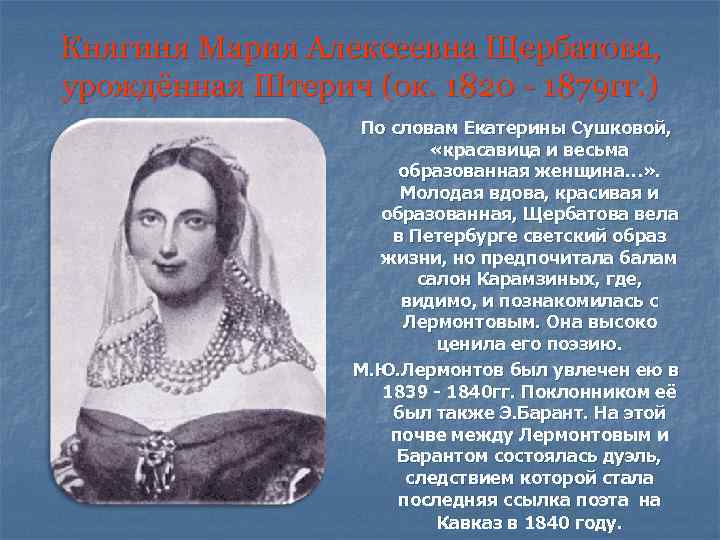 Княгиня Мария Алексеевна Щербатова, урождённая Штерич (ок. 1820 - 1879гг.)

По словам Екатерины Сушковой, «красавица и весьма образованная женщина...». Молодая вдова, красивая и образованная, Щербатова вела в Петербурге светский образ жизни, но предпочитала балам салон Карамзиных, где, видимо, и познакомилась с Лермонтовым. Она высоко ценила его поэзию.

М.Ю.Лермонтов был увлечен ею в 1839 - 1840гг. Поклонником её был также Э.Барант. На этой почве между Лермонтовым и Барантом состоялась дуэль, следствием которой стала последняя ссылка поэта на Кавказ в 1840 году.